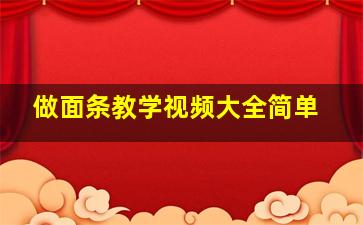 做面条教学视频大全简单